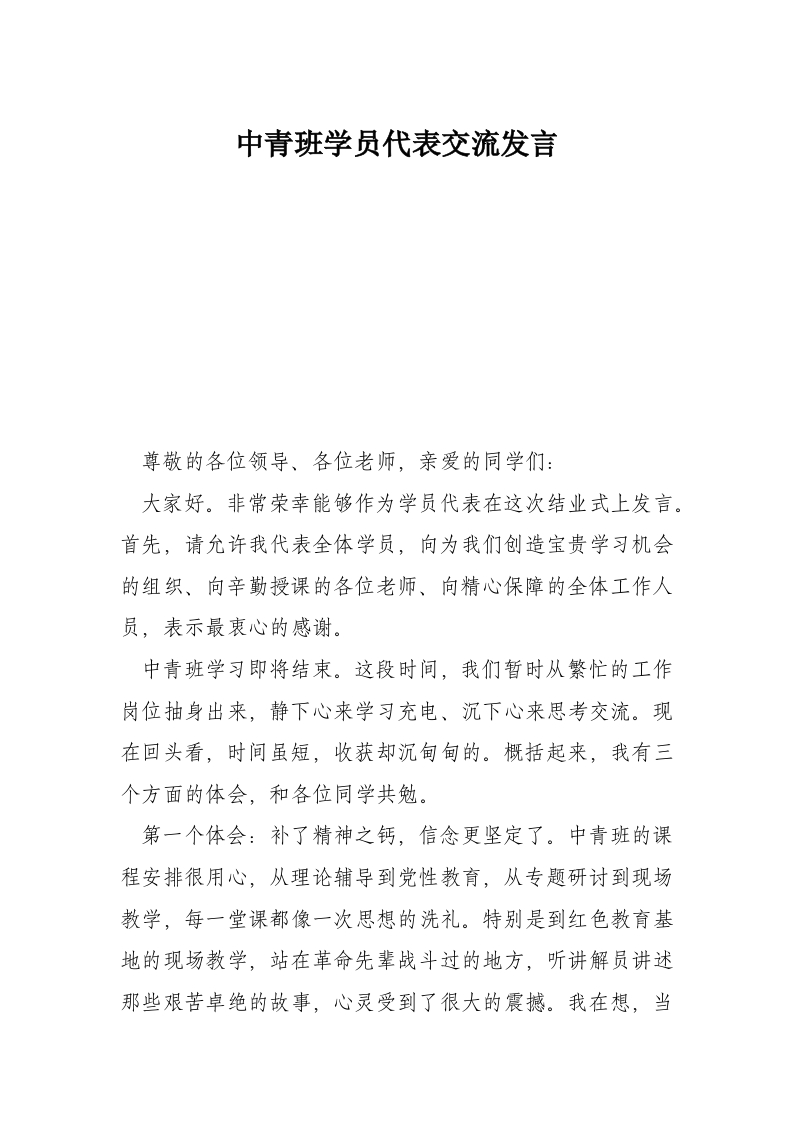 中青班学员代表交流发言

尊敬的各位领导、各位老师，亲爱的同学们：

大家好。非常荣幸能够作为学员代表在这次结业式上发言。首先，请允许我代表全体学员，向为我们创造宝贵学习机会的组织、向辛勤授课的各位老师、向精心保障的全体工作人员，表示最衷心的感谢。

中青班学习即将结束。这段时间，我们暂时从繁忙的工作岗位抽身出来，静下心来学习充电、沉下心来思考交流。现在回头看，时间虽短，收获却沉甸甸的。概括起来，我有三个方面的体会，和各位同学共勉。

第一个体会：补了精神之钙，信念更坚定了。中青班的课程安排很用心，从理论辅导到党性教育，从专题研讨到现场教学，每一堂课都像一次思想的洗礼。特别是到红色教育基地的现场教学，站在革命先辈战斗过的地方，听讲解员讲述那些艰苦卓绝的故事，心灵受到了很大的震撼。我在想，当